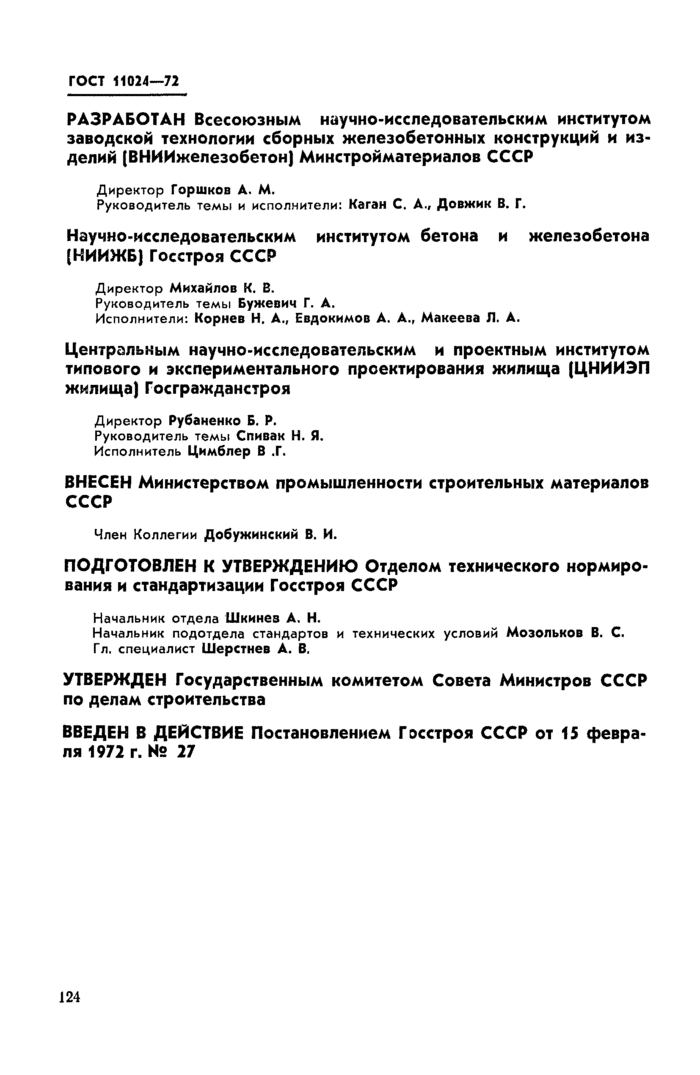 ГОСТ 11024—72

РАЗРАБОТАН Всесоюзным научно-исследовательским институтом заводской технологии сборных железобетонных конструкций и изделий (ВНИИжелезобетон) Минстройматериалов СССР

Директор Горшков А. М.
Руководитель темы и исполнители: Каган С. А., Довжик В. Г.

Научно-исследовательским институтом бетона и железобетона (НИИЖБ) Госстроя СССР

Директор Михайлов К. В.
Руководитель темы Бужевич Г. А.
Исполнители: Корнев Н. А., Евдокимов А. А., Макеева Л. А.

Центральным научно-исследовательским и проектным институтом типового и экспериментального проектирования жилища (ЦНИИЭП жилища) Госгражданстроя

Директор Рубаненко Б. Р.
Руководитель темы Спивак Н. Я.
Исполнитель Цимблер В .Г.

ВНЕСЕН Министерством промышленности строительных материалов СССР

Член Коллегии Добужинский В. И.

ПОДГОТОВЛЕН К УТВЕРЖДЕНИЮ Отделом технического нормирования и стандартизации Госстроя СССР

Начальник отдела Шкинев А. Н.
Начальник подотдела стандартов и технических условий Мозольков В. С.
Гл. специалист Шерстнев А. В.

УТВЕРЖДЕН Государственным комитетом Совета Министров СССР по делам строительства

ВВЕДЕН В ДЕЙСТВИЕ Постановлением Госстроя СССР от 15 февраля 1972 г. № 27

124